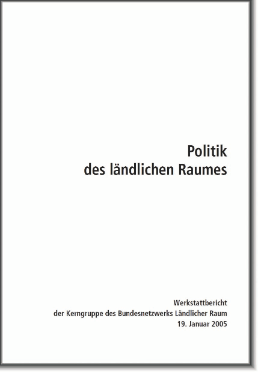 Politik
des ländlichen Raumes

Werkstattbericht
der Kerngruppe des Bundesnetzwerks Ländlicher Raum
19. Januar 2005